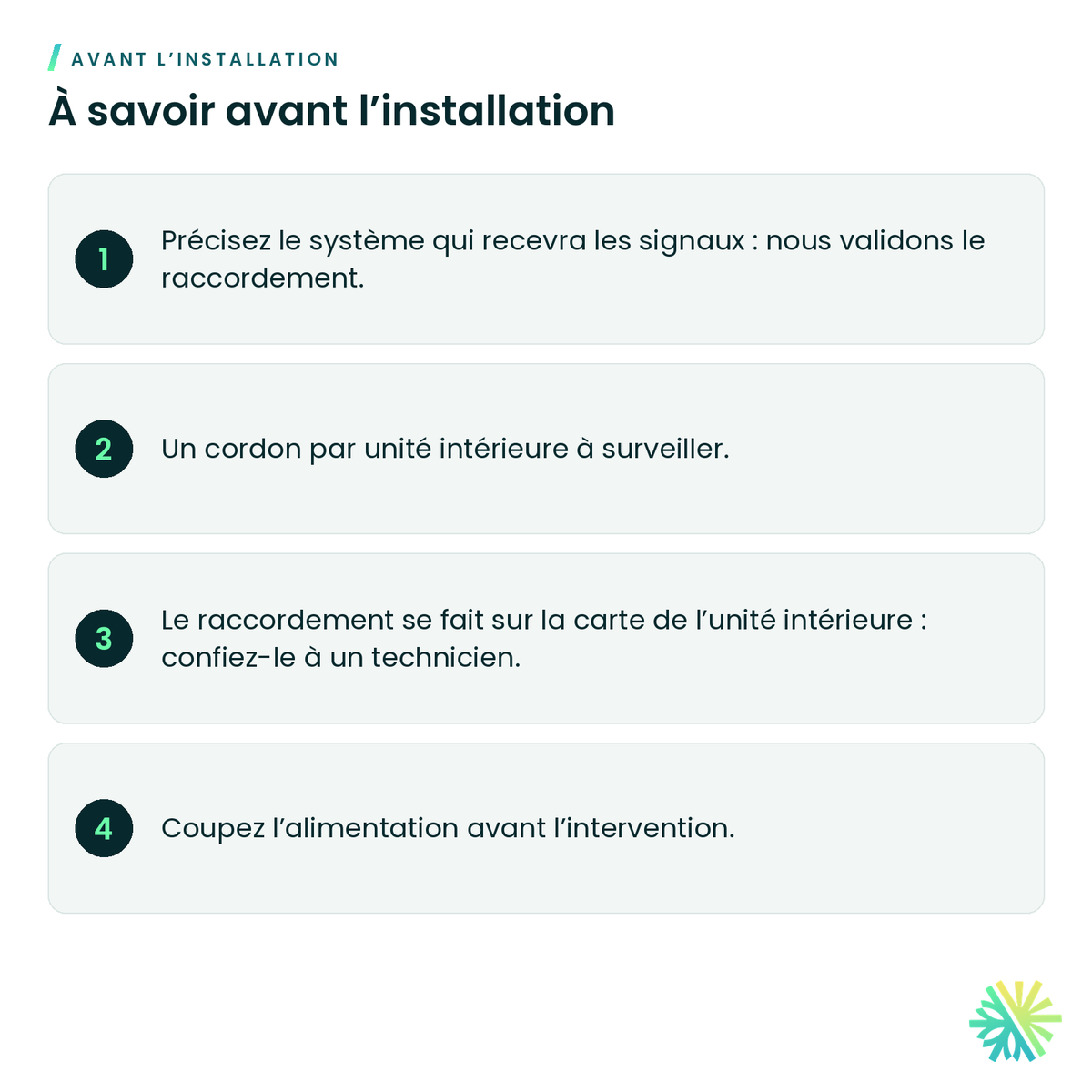 AVANT L'INSTALLATION

À savoir avant l'installation

1

Précisez le système qui recevra les signaux : nous validons le raccordement.

2

Un cordon par unité intérieure à surveiller.

3

Le raccordement se fait sur la carte de l'unité intérieure : confiez-le à un technicien.

4

Coupez l'alimentation avant l'intervention.